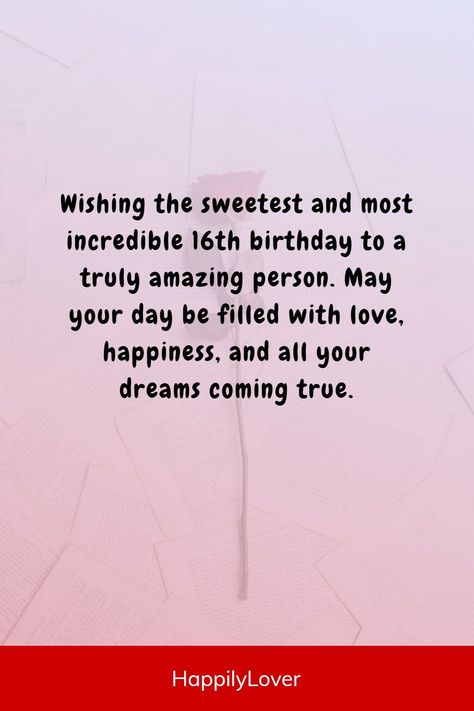 Wishing the sweetest and most incredible 16th birthday to a truly amazing person. May your day be filled with love, happiness, and all your dreams coming true.

HappilyLover